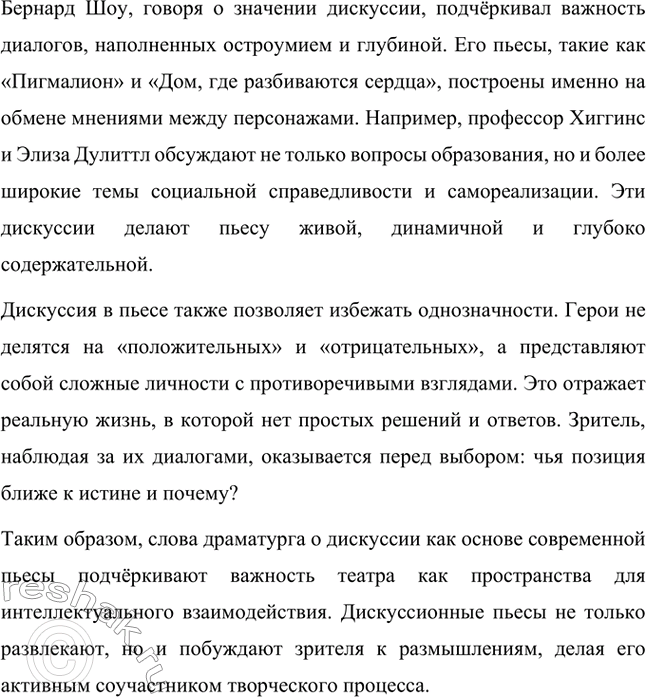 Бернард Шоу, говоря о значении дискуссии, подчёркивал важность диалогов, наполненных остроумием и глубиной. Его пьесы, такие как «Пигмалион» и «Дом, где разбиваются сердца», построены именно на обмене мнениями между персонажами. Например, профессор Хиггинс и Элиза Дулиттл обсуждают не только вопросы образования, но и более широкие темы социальной справедливости и самореализации. Эти дискуссии делают пьесу живой, динамичной и глубоко содержательной.

Дискуссия в пьесе также позволяет избежать однозначности. Герои не делятся на «положительных» и «отрицательных», а представляют собой сложные личности с противоречивыми взглядами. Это отражает реальную жизнь, в которой нет простых решений и ответов. Зритель, наблюдая за их диалогами, оказывается перед выбором: чья позиция ближе к истине и почему?

Таким образом, слова драматурга о дискуссии как основе современной пьесы подчёркивают важность театра как пространства для интеллектуального взаимодействия. Дискуссионные пьесы не только развлекают, но и побуждают зрителя к размышлениям, делая его активным соучастником творческого процесса.

©reshak.ru